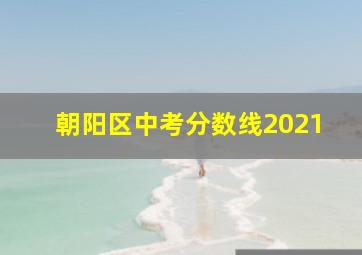 朝阳区中考分数线2021